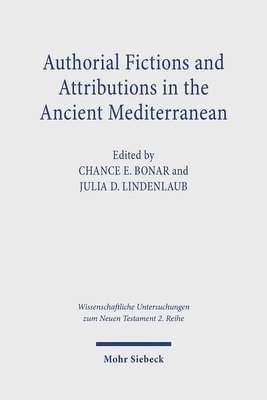 Authorial Fictions and Attributions in the Ancient Mediterranean

Edited by
CHANCE E. BONAR and
JULIA D. LINDENLAUB

Wissenschaftliche Untersuchungen zum Neuen Testament 2. Reihe

Mohr Siebeck